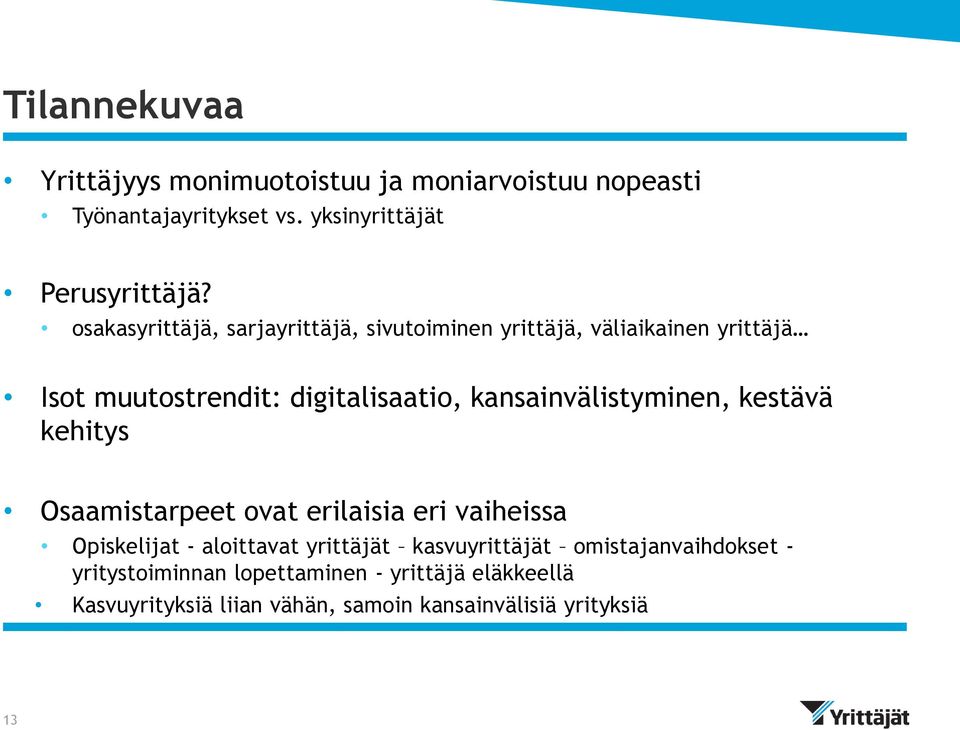 Tilannekuvaa

• Yrittäjyys monimuotoistuu ja moniarvoistuu nopeasti
  • Työnantajayritykset vs. yksinyrittäjät

• Perusyrittäjä?
  • osakasyrittäjä, sarjayrittäjä, sivutoiminen yrittäjä, väliaikainen yrittäjä…

• Isot muutostrendit: digitalisaatio, kansainvälistyminen, kestävä kehitys

• Osaamistarpeet ovat erilaisia eri vaiheissa
  • Opiskelijat - aloittavat yrittäjät – kasvuyrittäjät – omistajanvaihdokset - yritystoiminnan lopettaminen - yrittäjä eläkkeellä
  • Kasvuyrityksiä liian vähän, samoin kansainvälisiä yrityksiä

13

Yrittäjät